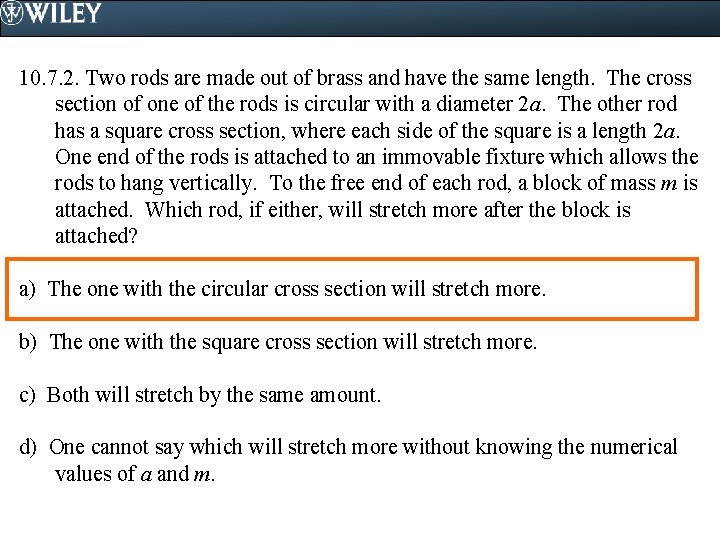 WILEY

10.7.2. Two rods are made out of brass and have the same length. The cross section of one of the rods is circular with a diameter $2a$. The other rod has a square cross section, where each side of the square is a length $2a$. One end of the rods is attached to an immovable fixture which allows the rods to hang vertically. To the free end of each rod, a block of mass $m$ is attached. Which rod, if either, will stretch more after the block is attached?

a) The one with the circular cross section will stretch more.

b) The one with the square cross section will stretch more.

c) Both will stretch by the same amount.

d) One cannot say which will stretch more without knowing the numerical values of $a$ and $m$.